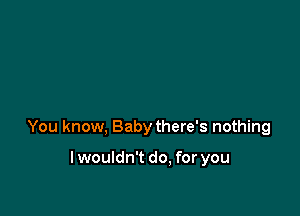 You know, Baby there's nothing

I wouldn't do, for you